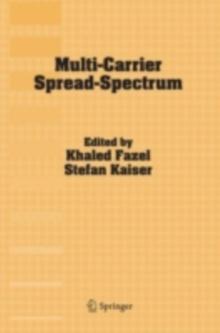 Multi-Carrier
Spread-Spectrum

Edited by
Khaled Fazel
Stefan Kaiser

Springer